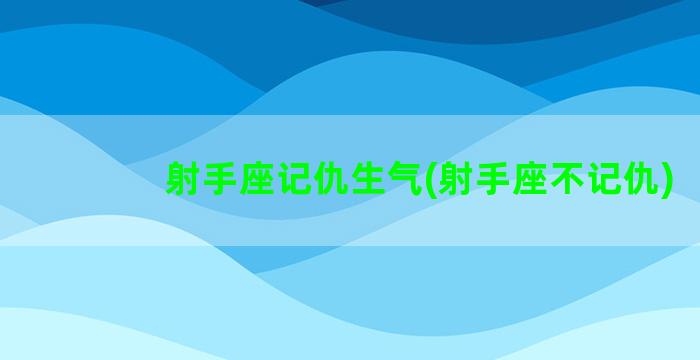 射手座记仇生气(射手座不记仇)